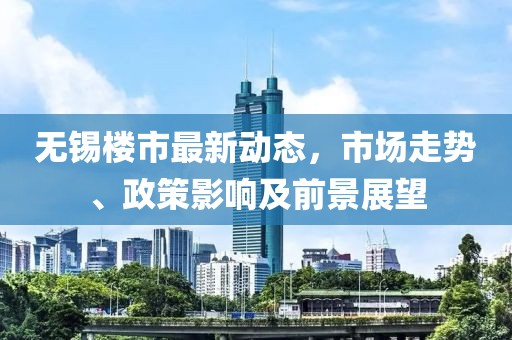 无锡楼市最新动态，市场走势、政策影响及前景展望